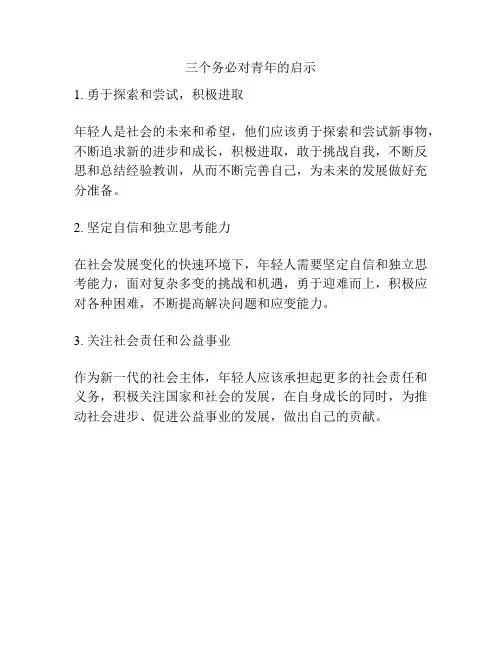 三个务必对青年的启示

1. 勇于探索和尝试，积极进取

年轻人是社会的未来和希望，他们应该勇于探索和尝试新事物，不断追求新的进步和成长，积极进取，敢于挑战自我，不断反思和总结经验教训，从而不断完善自己，为未来的发展做好充分准备。

2. 坚定自信和独立思考能力

在社会发展变化的快速环境下，年轻人需要坚定自信和独立思考能力，面对复杂多变的挑战和机遇，勇于迎难而上，积极应对各种困难，不断提高解决问题和应变能力。

3. 关注社会责任和公益事业

作为新一代的社会主体，年轻人应该承担起更多的社会责任和义务，积极关注国家和社会的发展，在自身成长的同时，为推动社会进步、促进公益事业的发展，做出自己的贡献。